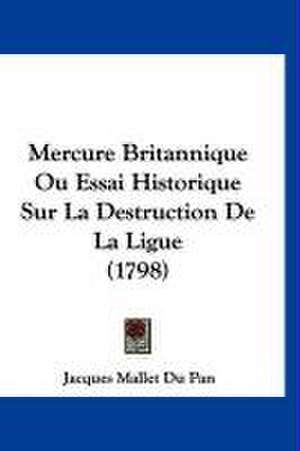 Mercure Britannique Ou Essai Historique Sur La Destruction De La Ligue (1798)

Jacques Mallet Du Pan